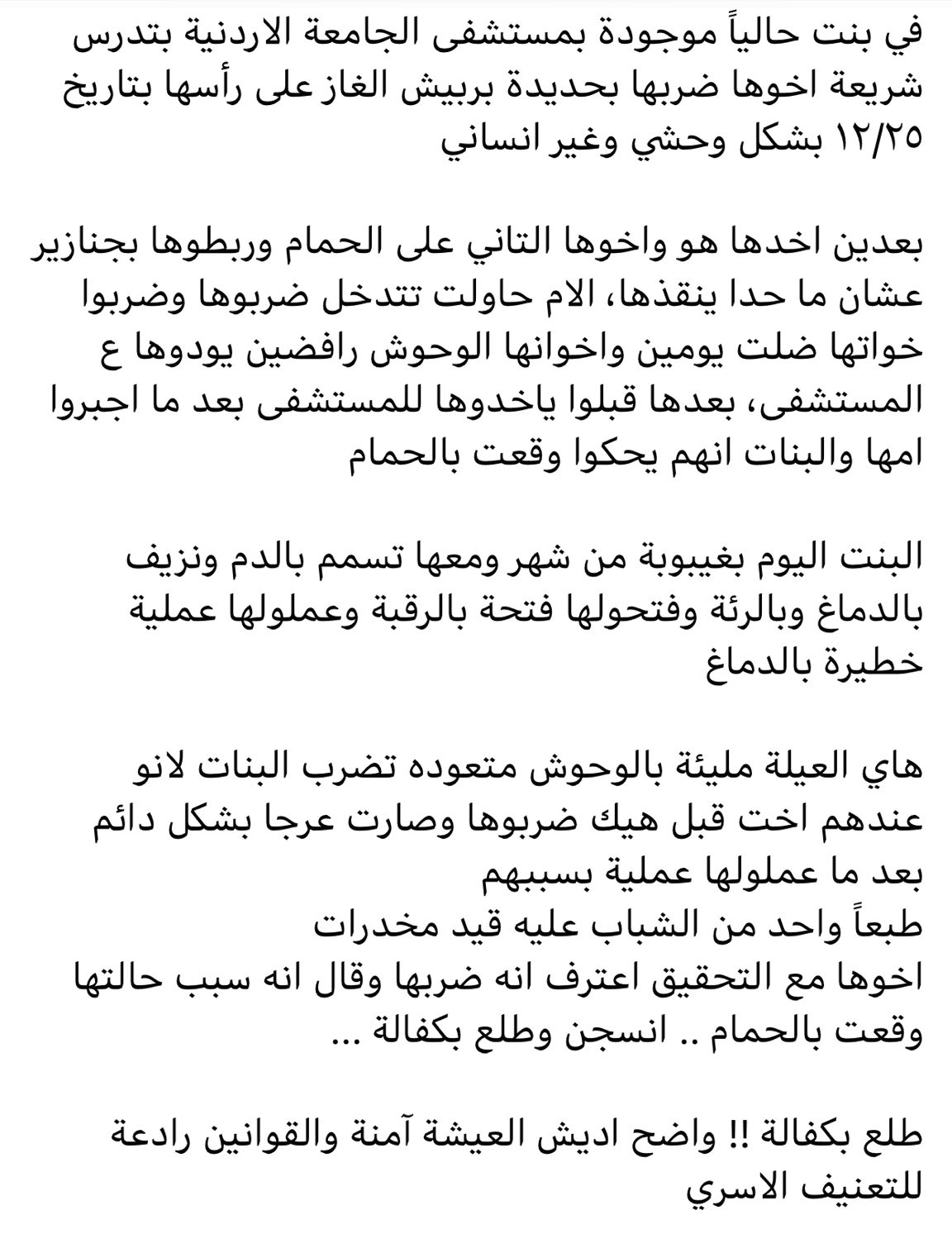 في بنت حالياً موجودة بمستشفى الجامعة الاردنية بتدرس شريعة اخوها ضربها بحديدة بربيش الغاز على رأسها بتاريخ ١٢/٢٥ بشكل وحشي وغير انساني

بعدين اخدها هو واخوها التاني على الحمام وربطوها بجنازير عشان ما حدا ينقذها، الام حاولت تتدخل ضربوها وضربوا خواتها ضلت يومين واخوانها الوحوش رافضين يودوها ع المستشفى، بعدها قبلوا ياخدوها للمستشفى بعد ما اجبروا امها والبنات انهم يحكوا وقعت بالحمام

البنت اليوم بغيبوبة من شهر ومعها تسمم بالدم ونزيف بالدماغ وبالرئة وفتحولها فتحة بالرقبة وعملولها عملية خطيرة بالدماغ

هاي العيلة مليئة بالوحوش متعوده تضرب البنات لانو عندهم اخت قبل هيك ضربوها وصارت عرجا بشكل دائم بعد ما عملولها عملية بسببهم
طبعاً واحد من الشباب عليه قيد مخدرات
اخوها مع التحقيق اعترف انه ضربها وقال انه سبب حالتها وقعت بالحمام .. انسجن وطلع بكفالة ...

طلع بكفالة !! واضح اديش العيشة آمنة والقوانين رادعة للتعنيف الاسري